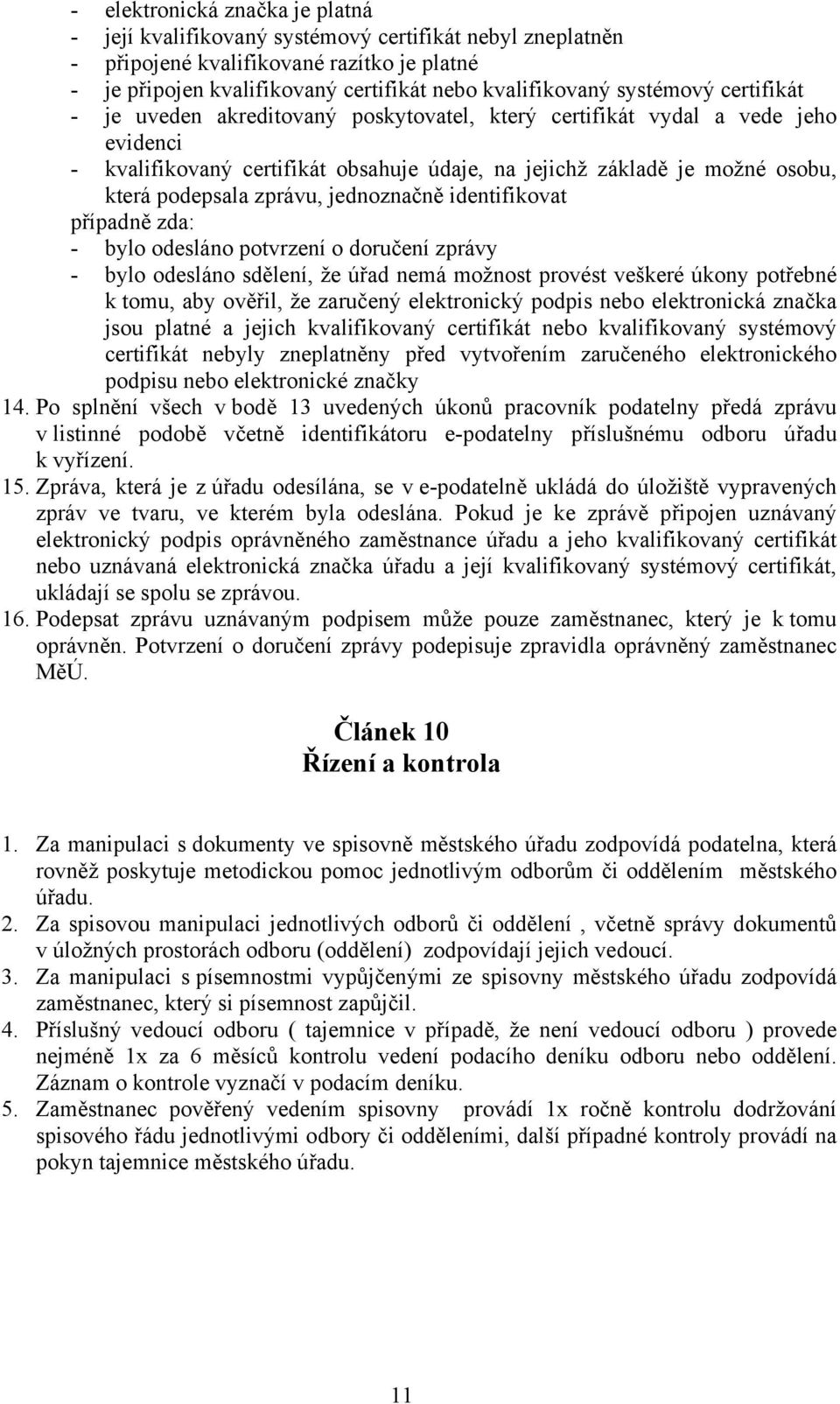 - elektronická značka je platná
- její kvalifikovaný systémový certifikát nebyl zneplatněn
- připojené kvalifikované razítko je platné
- je připojen kvalifikovaný certifikát nebo kvalifikovaný systémový certifikát
- je uveden akreditovaný poskytovatel, který certifikát vydal a vede jeho evidenci
- kvalifikovaný certifikát obsahuje údaje, na jejichž základě je možné osobu, která podepsala zprávu, jednoznačně identifikovat
případně zda:
- bylo odesláno potvrzení o doručení zprávy
- bylo odesláno sdělení, že úřad nemá možnost provést veškeré úkony potřebné k tomu, aby ověřil, že zaručený elektronický podpis nebo elektronická značka jsou platné a jejich kvalifikovaný certifikát nebo kvalifikovaný systémový certifikát nebyly zneplatněny před vytvořením zaručeného elektronického podpisu nebo elektronické značky
14. Po splnění všech v bodě 13 uvedených úkonů pracovník podatelny předá zprávu v listinné podobě včetně identifikátoru e-podatelny příslušnému odboru úřadu k vyřízení.
15. Zpráva, která je z úřadu odesílána, se v e-podatelně ukládá do úložiště vypravených zpráv ve tvaru, ve kterém byla odeslána. Pokud je ke zprávě připojen uznávaný elektronický podpis oprávněného zaměstnance úřadu a jeho kvalifikovaný certifikát nebo uznávaná elektronická značka úřadu a její kvalifikovaný systémový certifikát, ukládají se spolu se zprávou.
16. Podepsat zprávu uznávaným podpisem může pouze zaměstnanec, který je k tomu oprávněn. Potvrzení o doručení zprávy podepisuje zpravidla oprávněný zaměstnanec MěÚ.

Článek 10
Řízení a kontrola

1. Za manipulaci s dokumenty ve spisovně městského úřadu zodpovídá podatelna, která rovněž poskytuje metodickou pomoc jednotlivým odborům či oddělením městského úřadu.
2. Za spisovou manipulaci jednotlivých odborů či oddělení , včetně správy dokumentů v úložných prostorách odboru (oddělení) zodpovídají jejich vedoucí.
3. Za manipulaci s písemnostmi vypůjčenými ze spisovny městského úřadu zodpovídá zaměstnanec, který si písemnost zapůjčil.
4. Příslušný vedoucí odboru ( tajemnice v případě, že není vedoucí odboru ) provede nejméně 1x za 6 měsíců kontrolu vedení podacího deníku odboru nebo oddělení. Záznam o kontrole vyznačí v podacím deníku.
5. Zaměstnanec pověřený vedením spisovny provádí 1x ročně kontrolu dodržování spisového řádu jednotlivými odbory či odděleními, další případné kontroly provádí na pokyn tajemnice městského úřadu.

11